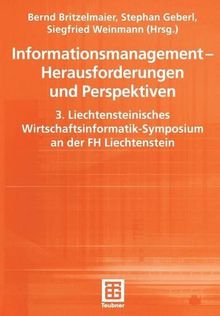 Bernd Britzelmaier, Stephan Geberl, Siegfried Weinmann (Hrsg.)

Informationsmanagement – Herausforderungen und Perspektiven

3. Liechtensteinisches Wirtschaftsinformatik-Symposium an der FH Liechtenstein

Teubner